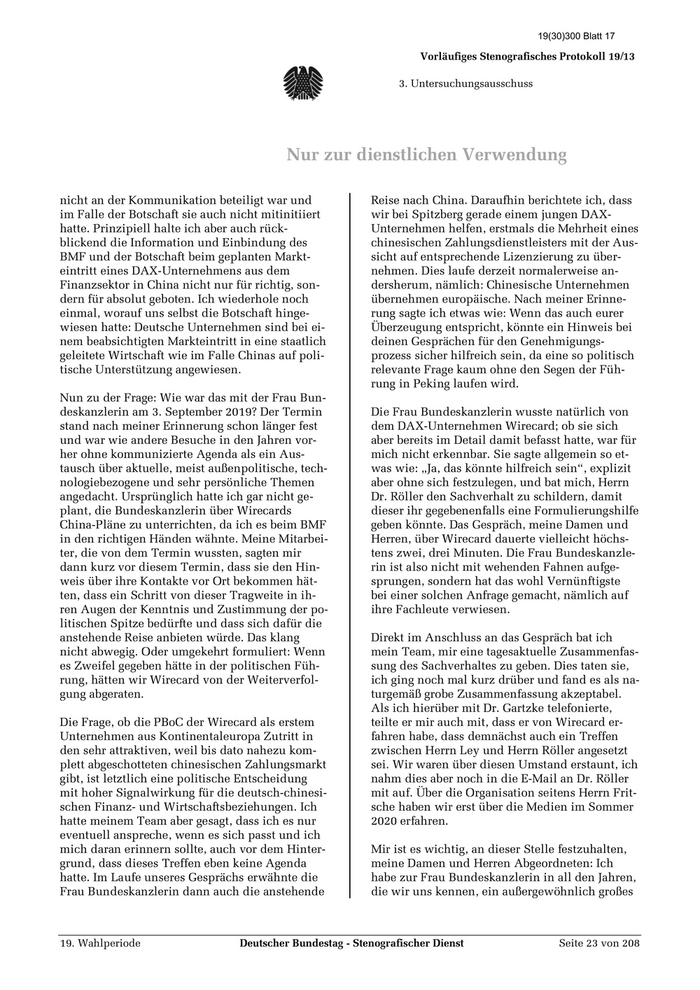 19(30)300 Blatt 17

Vorläufiges Stenografisches Protokoll 19/13

3. Untersuchungsausschuss

Nur zur dienstlichen Verwendung

nicht an der Kommunikation beteiligt war und im Falle der Botschaft sie auch nicht mitinitiiert hatte. Prinzipiell halte ich aber auch rückblickend die Information und Einbindung des BMF und der Botschaft beim geplanten Markteintritt eines DAX-Unternehmens aus dem Finanzsektor in China nicht nur für richtig, sondern für absolut geboten. Ich wiederhole noch einmal, worauf uns selbst die Botschaft hingewiesen hatte: Deutsche Unternehmen sind bei einem beabsichtigten Markteintritt in eine staatlich geleitete Wirtschaft wie im Falle Chinas auf politische Unterstützung angewiesen.

Nun zu der Frage: Wie war das mit der Frau Bundeskanzlerin am 3. September 2019? Der Termin stand nach meiner Erinnerung schon länger fest und war wie andere Besuche in den Jahren vorher ohne kommunizierte Agenda als ein Austausch über aktuelle, meist außenpolitische, technologiebezogene und sehr persönliche Themen angedacht. Ursprünglich hatte ich gar nicht geplant, die Bundeskanzlerin über Wirecards China-Pläne zu unterrichten, da ich es beim BMF in den richtigen Händen wähnte. Meine Mitarbeiter, die von dem Termin wussten, sagten mir dann kurz vor diesem Termin, dass sie den Hinweis über ihre Kontakte vor Ort bekommen hätten, dass ein Schritt von dieser Tragweite in ihren Augen der Kenntnis und Zustimmung der politischen Spitze bedürfte und dass sich dafür die anstehende Reise anbieten würde. Das klang nicht abwegig. Oder umgekehrt formuliert: Wenn es Zweifel gegeben hätte in der politischen Führung, hätten wir Wirecard von der Weiterverfolgung abgeraten.

Die Frage, ob die PBoC der Wirecard als erstem Unternehmen aus Kontinentaleuropa Zutritt in den sehr attraktiven, weil bis dato nahezu komplett abgeschotteten chinesischen Zahlungsmarkt gibt, ist letztlich eine politische Entscheidung mit hoher Signalwirkung für die deutsch-chinesischen Finanz- und Wirtschaftsbeziehungen. Ich hatte meinem Team aber gesagt, dass ich es nur eventuell anspreche, wenn es sich passt und ich mich daran erinnern sollte, auch vor dem Hintergrund, dass dieses Treffen eben keine Agenda hatte. Im Laufe unseres Gesprächs erwähnte die Frau Bundeskanzlerin dann auch die anstehende Reise nach China. Daraufhin berichtete ich, dass wir bei Spitzberg gerade einem jungen DAX-Unternehmen helfen, erstmals die Mehrheit eines chinesischen Zahlungsdienstleisters mit der Aussicht auf entsprechende Lizenzierung zu übernehmen. Dies laufe derzeit normalerweise andersherum, nämlich: Chinesische Unternehmen übernehmen europäische. Nach meiner Erinnerung sagte ich etwas wie: Wenn das auch eurer Überzeugung entspricht, könnte ein Hinweis bei deinen Gesprächen für den Genehmigungsprozess sicher hilfreich sein, da eine so politisch relevante Frage kaum ohne den Segen der Führung in Peking laufen wird.

Die Frau Bundeskanzlerin wusste natürlich von dem DAX-Unternehmen Wirecard; ob sie sich aber bereits im Detail damit befasst hatte, war für mich nicht erkennbar. Sie sagte allgemein so etwas wie: „Ja, das könnte hilfreich sein“, explizit aber ohne sich festzulegen, und bat mich, Herrn Dr. Röller den Sachverhalt zu schildern, damit dieser ihr gegebenenfalls eine Formulierungshilfe geben könnte. Das Gespräch, meine Damen und Herren, über Wirecard dauerte vielleicht höchstens zwei, drei Minuten. Die Frau Bundeskanzlerin ist also nicht mit wehenden Fahnen aufgesprungen, sondern hat das wohl Vernünftigste bei einer solchen Anfrage gemacht, nämlich auf ihre Fachleute verwiesen.

Direkt im Anschluss an das Gespräch bat ich mein Team, mir eine tagesaktuelle Zusammenfassung des Sachverhaltes zu geben. Dies taten sie, ich ging noch mal kurz drüber und fand es als naturgemäß grobe Zusammenfassung akzeptabel. Als ich hierüber mit Dr. Gartzke telefonierte, teilte er mir auch mit, dass er von Wirecard erfahren habe, dass demnächst auch ein Treffen zwischen Herrn Ley und Herrn Röller angesetzt sei. Wir waren über diesen Umstand erstaunt, ich nahm dies aber noch in die E-Mail an Dr. Röller mit auf. Über die Organisation seitens Herrn Fritsche haben wir erst über die Medien im Sommer 2020 erfahren.

Mir ist es wichtig, an dieser Stelle festzuhalten, meine Damen und Herren Abgeordneten: Ich habe zur Frau Bundeskanzlerin in all den Jahren, die wir uns kennen, ein außergewöhnlich großes

19. Wahlperiode    Deutscher Bundestag - Stenografischer Dienst    Seite 23 von 208